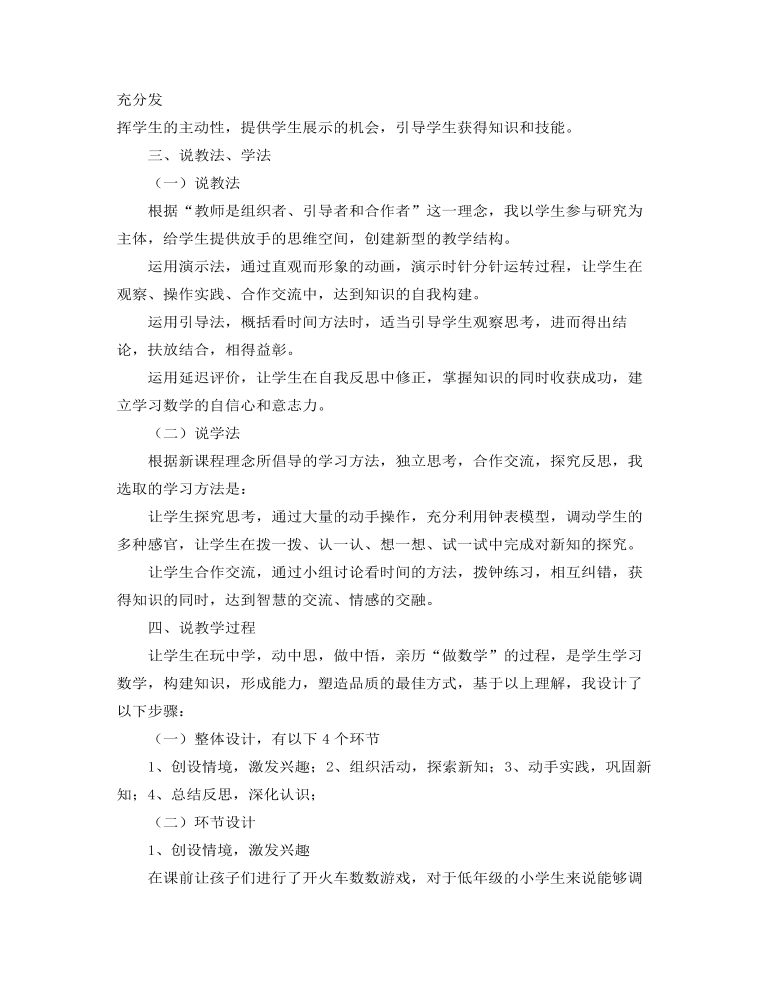 充分发
挥学生的主动性，提供学生展示的机会，引导学生获得知识和技能。

三、说教法、学法

（一）说教法

根据“教师是组织者、引导者和合作者”这一理念，我以学生参与研究为主体，给学生提供放手的思维空间，创建新型的教学结构。

运用演示法，通过直观而形象的动画，演示时针分针运转过程，让学生在观察、操作实践、合作交流中，达到知识的自我构建。

运用引导法，概括看时间方法时，适当引导学生观察思考，进而得出结论，扶放结合，相得益彰。

运用延迟评价，让学生在自我反思中修正，掌握知识的同时收获成功，建立学习数学的自信心和意志力。

（二）说学法

根据新课程理念所倡导的学习方法，独立思考，合作交流，探究反思，我选取的学习方法是：

让学生探究思考，通过大量的动手操作，充分利用钟表模型，调动学生的多种感官，让学生在拨一拨、认一认、想一想、试一试中完成对新知的探究。

让学生合作交流，通过小组讨论看时间的方法，拨钟练习，相互纠错，获得知识的同时，达到智慧的交流、情感的交融。

四、说教学过程

让学生在玩中学，动中思，做中悟，亲历“做数学”的过程，是学生学习数学，构建知识，形成能力，塑造品质的最佳方式，基于以上理解，我设计了以下步骤：

（一）整体设计，有以下 4 个环节

1、创设情境，激发兴趣；2、组织活动，探索新知；3、动手实践，巩固新知；4、总结反思，深化认识；

（二）环节设计

1、创设情境，激发兴趣

在课前让孩子们进行了开火车数数游戏，对于低年级的小学生来说能够调